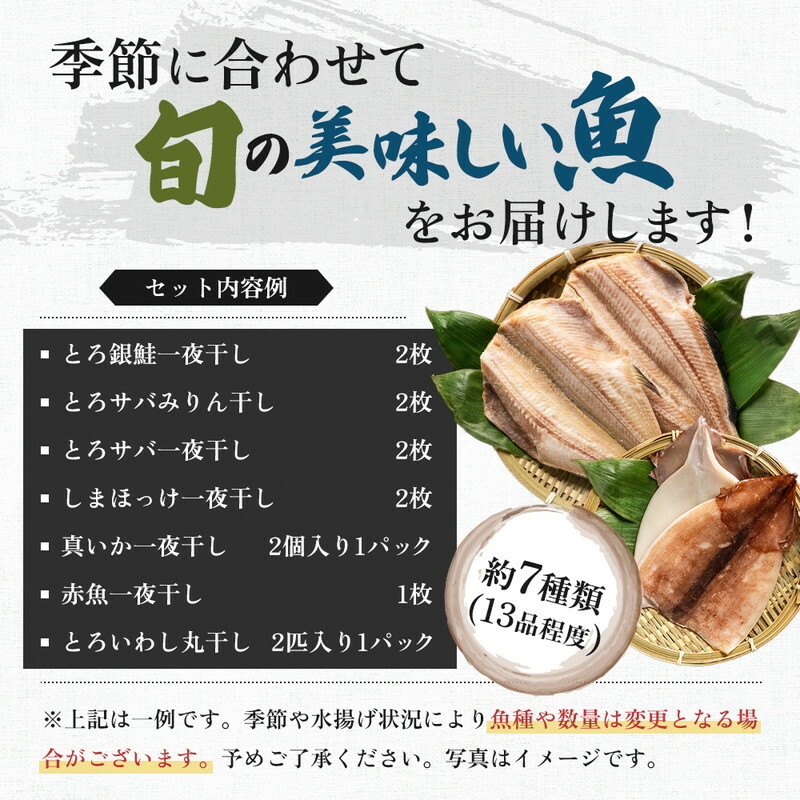 季節に合わせて
旬の美味しい魚
をお届けします！

セット内容例

| | |
|---|---|
| ■ とろ銀鮭一夜干し | 2枚 |
| ■ とろサバみりん干し | 2枚 |
| ■ とろサバ一夜干し | 2枚 |
| ■ しまほっけ一夜干し | 2枚 |
| ■ 真いか一夜干し | 2個入り1パック |
| ■ 赤魚一夜干し | 1枚 |
| ■ とろいわし丸干し | 2匹入り1パック |

約7種類
(13品程度)

※上記は一例です。季節や水揚げ状況により魚種や数量は変更となる場合がございます。予めご了承ください。写真はイメージです。